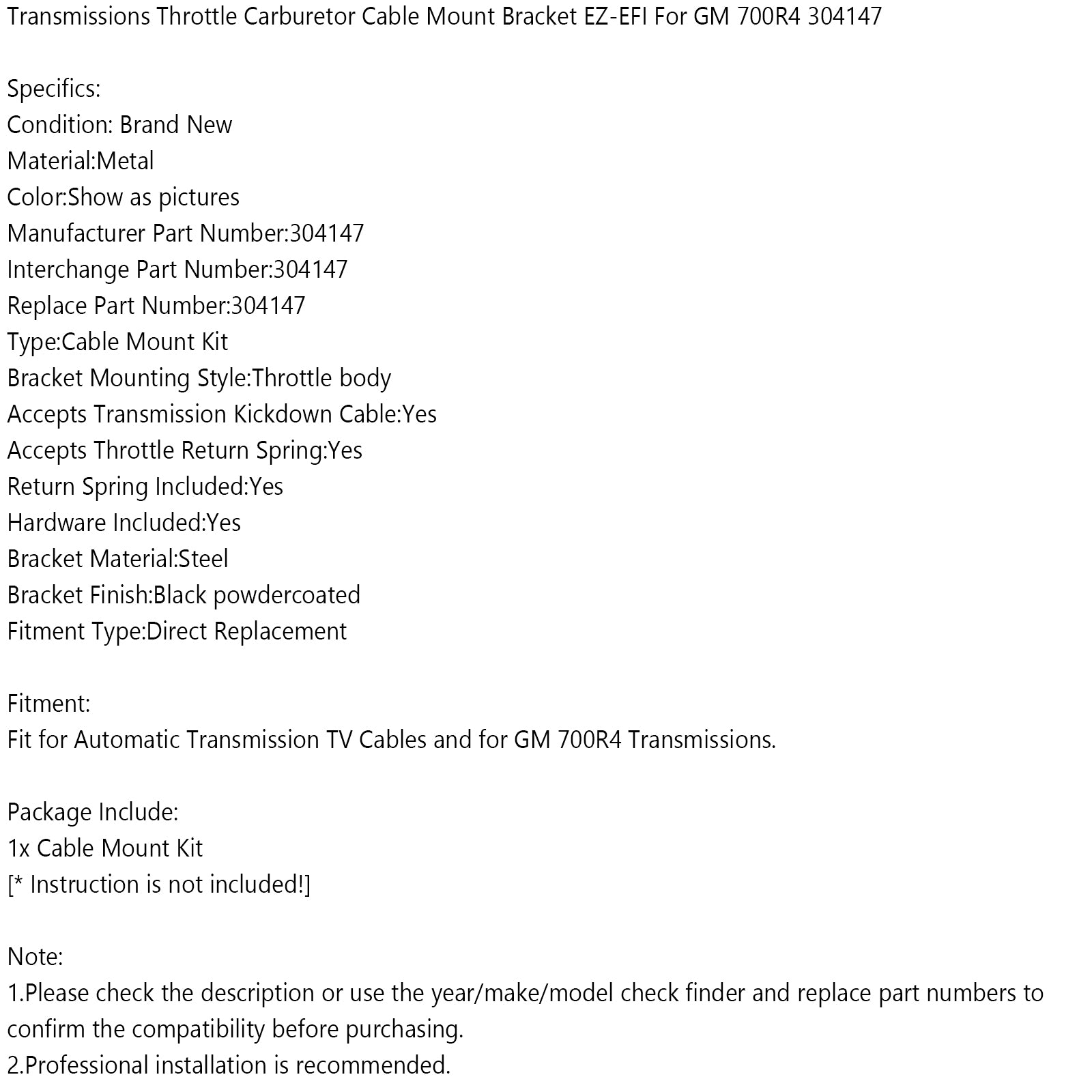 Transmissions Throttle Carburetor Cable Mount Bracket EZ-EFI For GM 700R4 304147

Specifics:
Condition: Brand New
Material:Metal
Color:Show as pictures
Manufacturer Part Number:304147
Interchange Part Number:304147
Replace Part Number:304147
Type:Cable Mount Kit
Bracket Mounting Style:Throttle body
Accepts Transmission Kickdown Cable:Yes
Accepts Throttle Return Spring:Yes
Return Spring Included:Yes
Hardware Included:Yes
Bracket Material:Steel
Bracket Finish:Black powdercoated
Fitment Type:Direct Replacement

Fitment:
Fit for Automatic Transmission TV Cables and for GM 700R4 Transmissions.

Package Include:
1x Cable Mount Kit
[* Instruction is not included!]

Note:
1.Please check the description or use the year/make/model check finder and replace part numbers to confirm the compatibility before purchasing.
2.Professional installation is recommended.